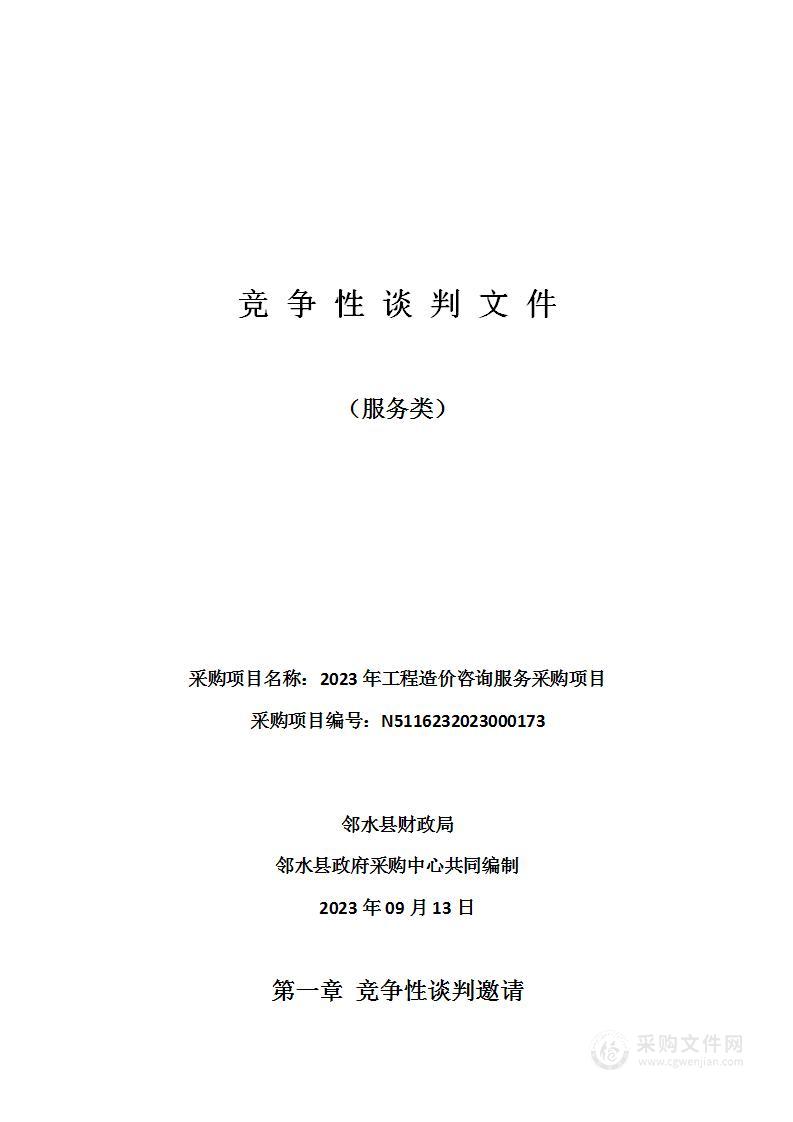 竞 争 性 谈 判 文 件

（服务类）

采购项目名称：2023 年工程造价咨询服务采购项目

采购项目编号：N5116232023000173

邻水县财政局

邻水县政府采购中心共同编制

2023 年 09 月 13 日

第一章 竞争性谈判邀请

采购文件网
www.cgwenjian.com